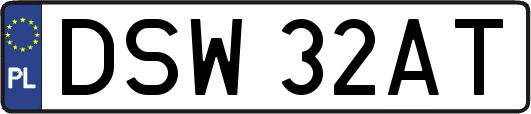 PL
DSW 32AT